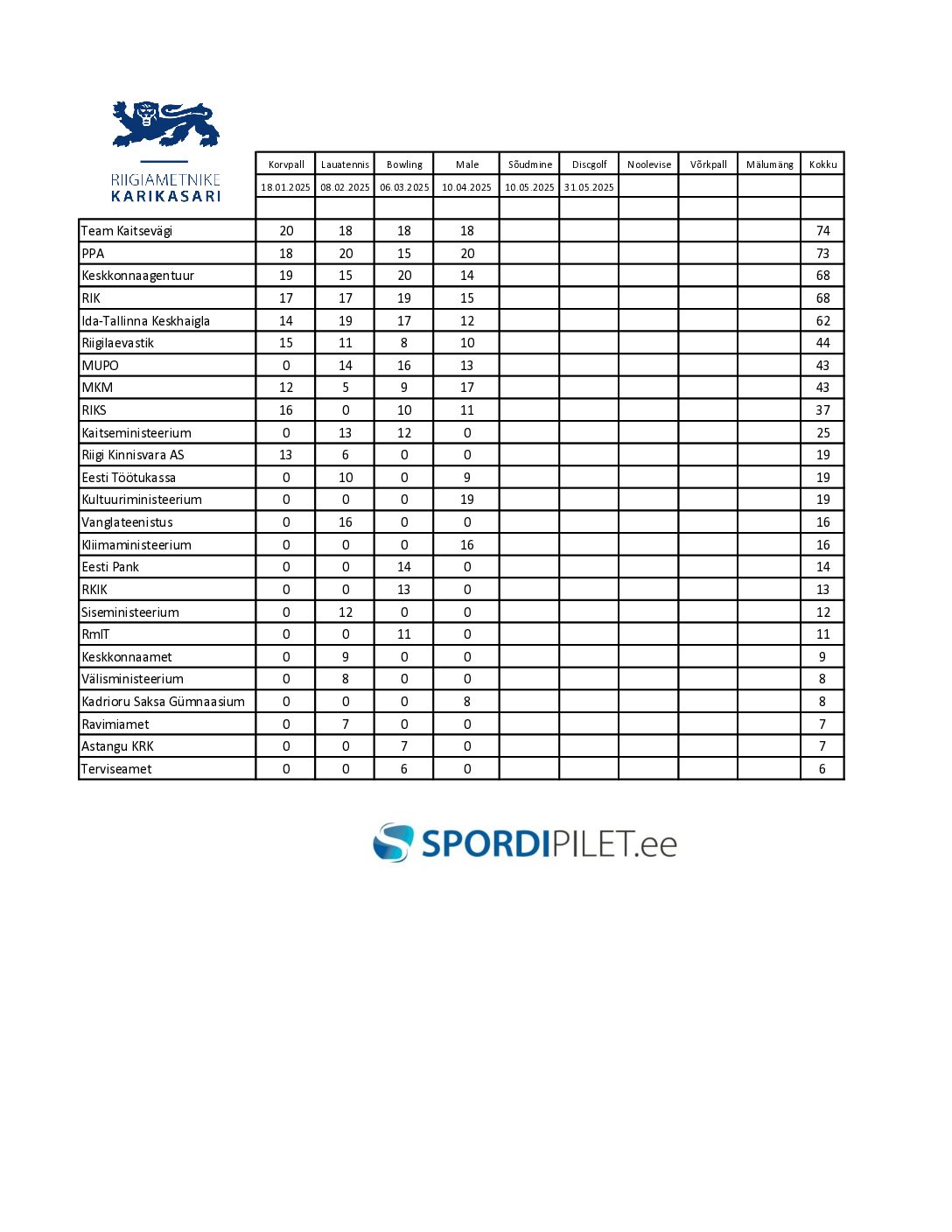 RIIGIAMETNIKE
KARIKASARI

| | Korvpall | Lauatennis | Bowling | Male | Sõudmine | Discgolf | Noolevise | Võrkpall | Mälumäng | Kokku |
|---|---|---|---|---|---|---|---|---|---|---|
| | 18.01.2025 | 08.02.2025 | 06.03.2025 | 10.04.2025 | 10.05.2025 | 31.05.2025 | | | | |
| | | | | | | | | | | |
| Team Kaitsevägi | 20 | 18 | 18 | 18 | | | | | | 74 |
| PPA | 18 | 20 | 15 | 20 | | | | | | 73 |
| Keskkonnaagentuur | 19 | 15 | 20 | 14 | | | | | | 68 |
| RIK | 17 | 17 | 19 | 15 | | | | | | 68 |
| Ida-Tallinna Keskhaigla | 14 | 19 | 17 | 12 | | | | | | 62 |
| Riigilaevastik | 15 | 11 | 8 | 10 | | | | | | 44 |
| MUPO | 0 | 14 | 16 | 13 | | | | | | 43 |
| MKM | 12 | 5 | 9 | 17 | | | | | | 43 |
| RIKS | 16 | 0 | 10 | 11 | | | | | | 37 |
| Kaitseministeerium | 0 | 13 | 12 | 0 | | | | | | 25 |
| Riigi Kinnisvara AS | 13 | 6 | 0 | 0 | | | | | | 19 |
| Eesti Töötukassa | 0 | 10 | 0 | 9 | | | | | | 19 |
| Kultuuriministeerium | 0 | 0 | 0 | 19 | | | | | | 19 |
| Vanglateenistus | 0 | 16 | 0 | 0 | | | | | | 16 |
| Kliimaministeerium | 0 | 0 | 0 | 16 | | | | | | 16 |
| Eesti Pank | 0 | 0 | 14 | 0 | | | | | | 14 |
| RKIK | 0 | 0 | 13 | 0 | | | | | | 13 |
| Siseministeerium | 0 | 12 | 0 | 0 | | | | | | 12 |
| RmIT | 0 | 0 | 11 | 0 | | | | | | 11 |
| Keskkonnaamet | 0 | 9 | 0 | 0 | | | | | | 9 |
| Välisministeerium | 0 | 8 | 0 | 0 | | | | | | 8 |
| Kadrioru Saksa Gümnaasium | 0 | 0 | 0 | 8 | | | | | | 8 |
| Ravimiamet | 0 | 7 | 0 | 0 | | | | | | 7 |
| Astangu KRK | 0 | 0 | 7 | 0 | | | | | | 7 |
| Terviseamet | 0 | 0 | 6 | 0 | | | | | | 6 |

SPORDIPILET.ee